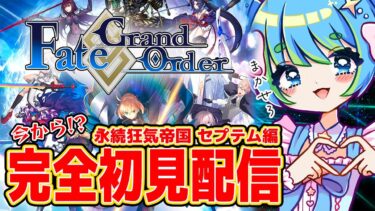 Fate Grand Order

まかせろ

今から!?

永続狂気帝国 セプテム編

完全初見配信